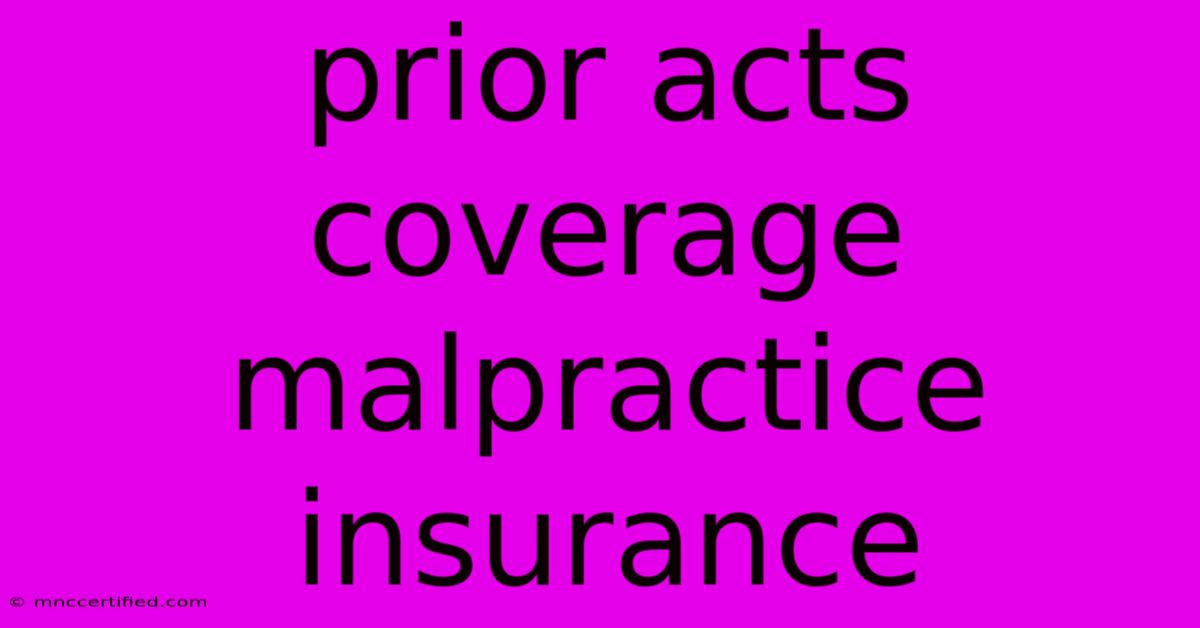 prior acts coverage malpractice insurance

© mnccertified.com